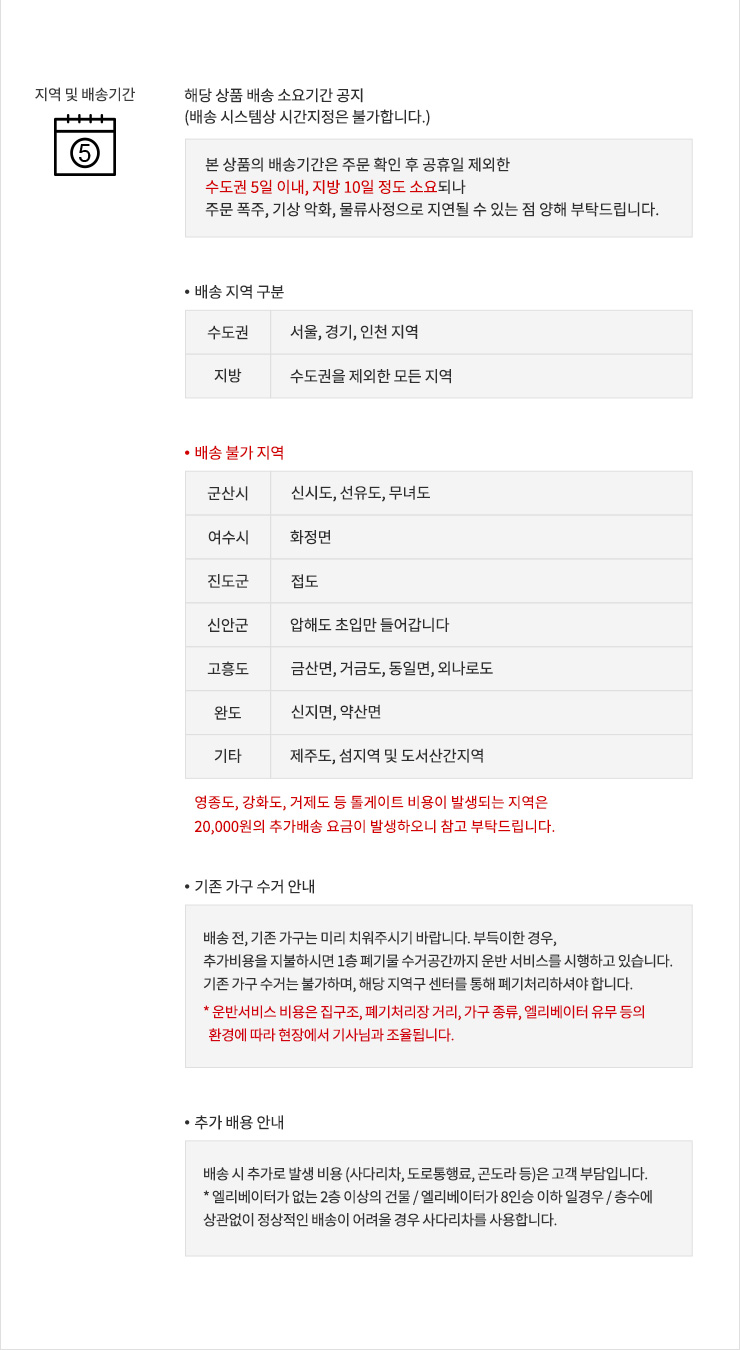 지역 및 배송기간

5

해당 상품 배송 소요기간 공지
(배송 시스템상 시간지정은 불가합니다.)

본 상품의 배송기간은 주문 확인 후 공휴일 제외한
수도권 5일 이내, 지방 10일 정도 소요되나
주문 폭주, 기상 악화, 물류사정으로 지연될 수 있는 점 양해 부탁드립니다.

• 배송 지역 구분

| 수도권 | 서울, 경기, 인천 지역 |
|---|---|
| 지방 | 수도권을 제외한 모든 지역 |

• 배송 불가 지역

| 군산시 | 신시도, 선유도, 무녀도 |
|---|---|
| 여수시 | 화정면 |
| 진도군 | 접도 |
| 신안군 | 압해도 초입만 들어갑니다 |
| 고흥도 | 금산면, 거금도, 동일면, 외나로도 |
| 완도 | 신지면, 약산면 |
| 기타 | 제주도, 섬지역 및 도서산간지역 |

영종도, 강화도, 거제도 등 톨게이트 비용이 발생되는 지역은
20,000원의 추가배송 요금이 발생하오니 참고 부탁드립니다.

• 기존 가구 수거 안내

배송 전, 기존 가구는 미리 치워주시기 바랍니다. 부득이한 경우,
추가비용을 지불하시면 1층 폐기물 수거공간까지 운반 서비스를 시행하고 있습니다.
기존 가구 수거는 불가하며, 해당 지역구 센터를 통해 폐기처리하셔야 합니다.
* 운반서비스 비용은 집구조, 폐기처리장 거리, 가구 종류, 엘리베이터 유무 등의
환경에 따라 현장에서 기사님과 조율됩니다.

• 추가 배용 안내

배송 시 추가로 발생 비용 (사다리차, 도로통행료, 곤도라 등)은 고객 부담입니다.
* 엘리베이터가 없는 2층 이상의 건물 / 엘리베이터가 8인승 이하 일경우 / 층수에
상관없이 정상적인 배송이 어려울 경우 사다리차를 사용합니다.